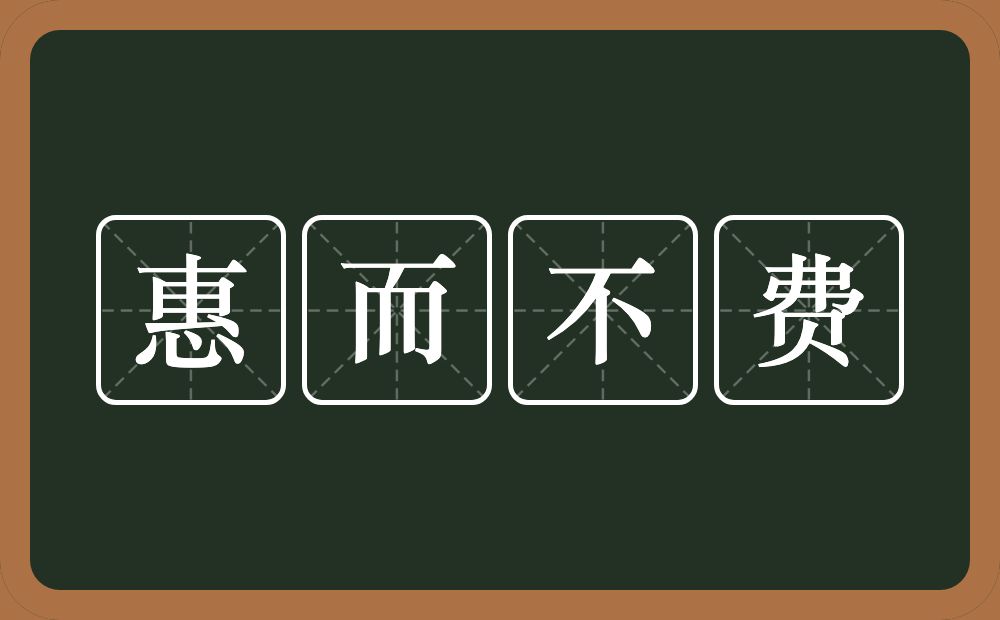 惠而不费